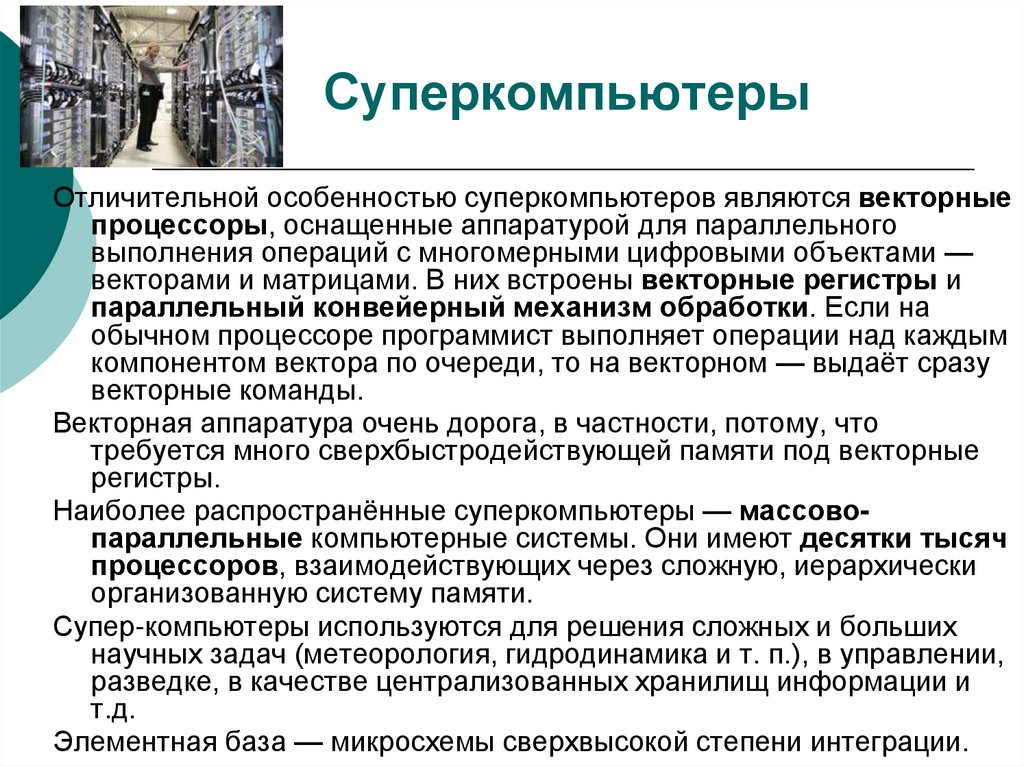 Суперкомпьютеры

Отличительной особенностью суперкомпьютеров являются векторные процессоры, оснащенные аппаратурой для параллельного выполнения операций с многомерными цифровыми объектами — векторами и матрицами. В них встроены векторные регистры и параллельный конвейерный механизм обработки. Если на обычном процессоре программист выполняет операции над каждым компонентом вектора по очереди, то на векторном — выдаёт сразу векторные команды.

Векторная аппаратура очень дорога, в частности, потому, что требуется много сверхбыстродействующей памяти под векторные регистры.

Наиболее распространённые суперкомпьютеры — массово-параллельные компьютерные системы. Они имеют десятки тысяч процессоров, взаимодействующих через сложную, иерархически организованную систему памяти.

Супер-компьютеры используются для решения сложных и больших научных задач (метеорология, гидродинамика и т. п.), в управлении, разведке, в качестве централизованных хранилищ информации и т.д.

Элементная база — микросхемы сверхвысокой степени интеграции.